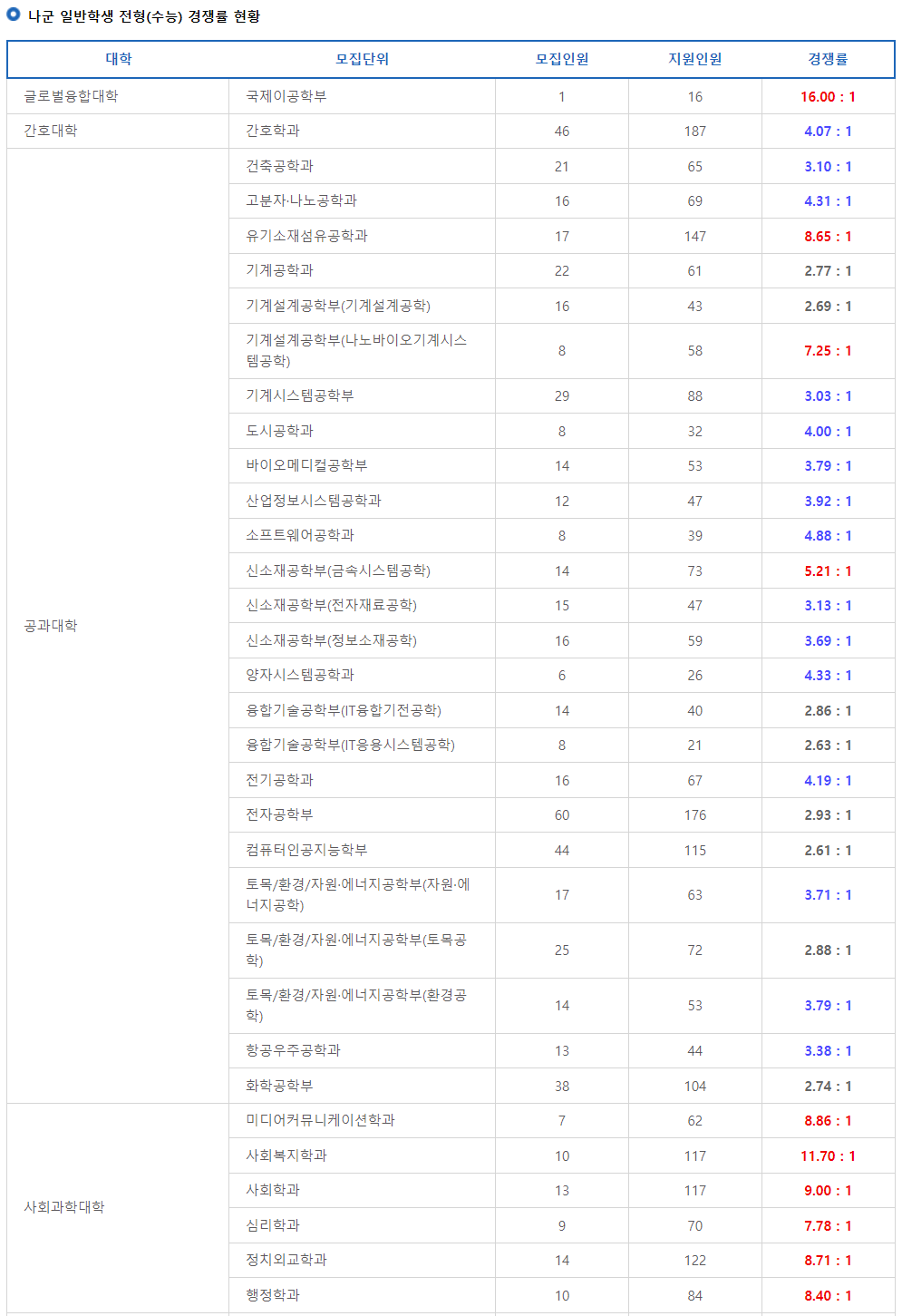 나군 일반학생 전형(수능) 경쟁률 현황

| 대학 | 모집단위 | 모집인원 | 지원인원 | 경쟁률 |
|---|---|---|---|---|
| 글로벌융합대학 | 국제이공학부 | 1 | 16 | 16.00 : 1 |
| 간호대학 | 간호학과 | 46 | 187 | 4.07 : 1 |
| 공과대학 | 건축공학과 | 21 | 65 | 3.10 : 1 |
| | 고분자·나노공학과 | 16 | 69 | 4.31 : 1 |
| | 유기소재섬유공학과 | 17 | 147 | 8.65 : 1 |
| | 기계공학과 | 22 | 61 | 2.77 : 1 |
| | 기계설계공학부(기계설계공학) | 16 | 43 | 2.69 : 1 |
| | 기계설계공학부(나노바이오기계시스템공학) | 8 | 58 | 7.25 : 1 |
| | 기계시스템공학부 | 29 | 88 | 3.03 : 1 |
| | 도시공학과 | 8 | 32 | 4.00 : 1 |
| | 바이오메디컬공학부 | 14 | 53 | 3.79 : 1 |
| | 산업정보시스템공학과 | 12 | 47 | 3.92 : 1 |
| | 소프트웨어공학과 | 8 | 39 | 4.88 : 1 |
| | 신소재공학부(금속시스템공학) | 14 | 73 | 5.21 : 1 |
| | 신소재공학부(전자재료공학) | 15 | 47 | 3.13 : 1 |
| | 신소재공학부(정보소재공학) | 16 | 59 | 3.69 : 1 |
| | 양자시스템공학과 | 6 | 26 | 4.33 : 1 |
| | 융합기술공학부(IT융합기전공학) | 14 | 40 | 2.86 : 1 |
| | 융합기술공학부(IT응용시스템공학) | 8 | 21 | 2.63 : 1 |
| | 전기공학과 | 16 | 67 | 4.19 : 1 |
| | 전자공학부 | 60 | 176 | 2.93 : 1 |
| | 컴퓨터인공지능학부 | 44 | 115 | 2.61 : 1 |
| | 토목/환경/자원·에너지공학부(자원·에너지공학) | 17 | 63 | 3.71 : 1 |
| | 토목/환경/자원·에너지공학부(토목공학) | 25 | 72 | 2.88 : 1 |
| | 토목/환경/자원·에너지공학부(환경공학) | 14 | 53 | 3.79 : 1 |
| | 항공우주공학과 | 13 | 44 | 3.38 : 1 |
| | 화학공학부 | 38 | 104 | 2.74 : 1 |
| 사회과학대학 | 미디어커뮤니케이션학과 | 7 | 62 | 8.86 : 1 |
| | 사회복지학과 | 10 | 117 | 11.70 : 1 |
| | 사회학과 | 13 | 117 | 9.00 : 1 |
| | 심리학과 | 9 | 70 | 7.78 : 1 |
| | 정치외교학과 | 14 | 122 | 8.71 : 1 |
| | 행정학과 | 10 | 84 | 8.40 : 1 |